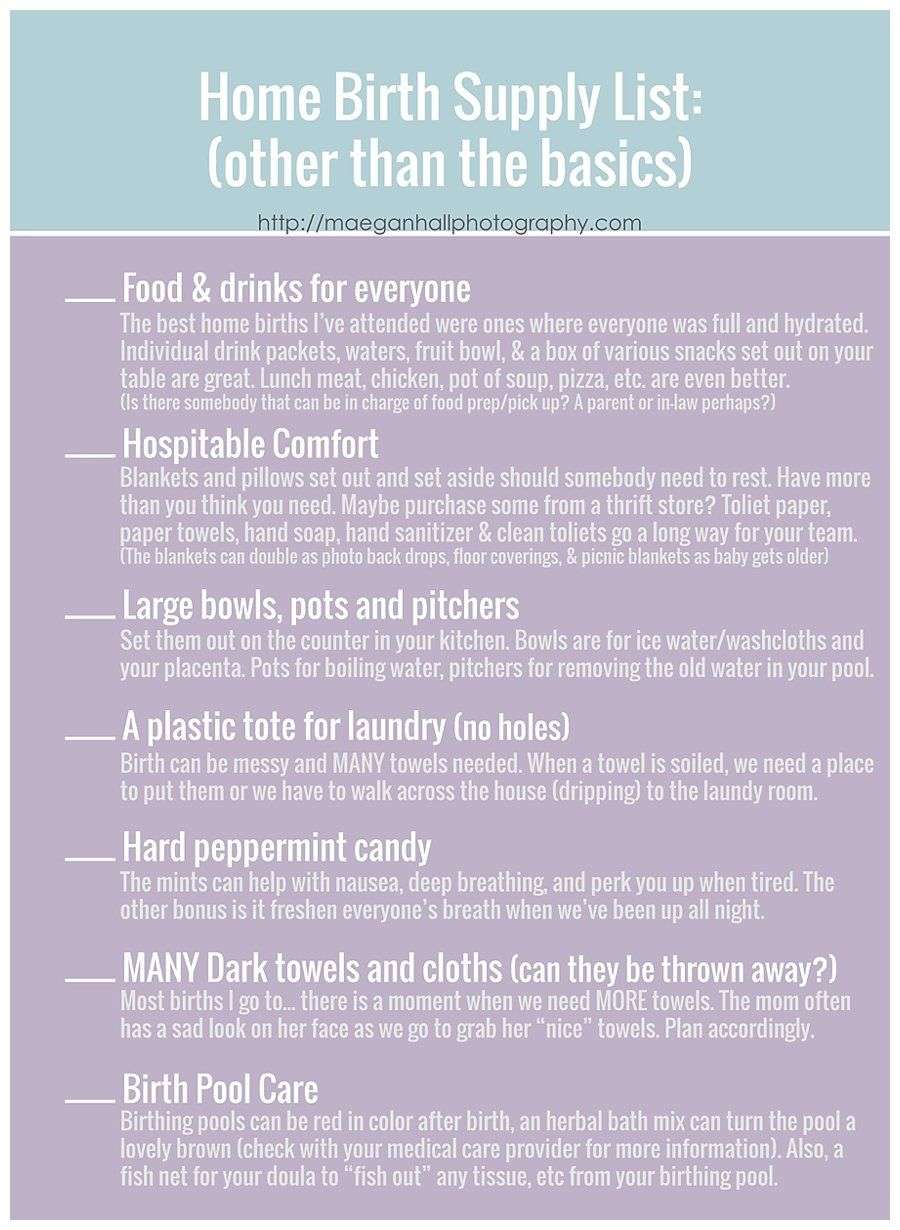 Home Birth Supply List:
(other than the basics)

http://maeganhallphotography.com

___ Food & drinks for everyone
The best home births I've attended were ones where everyone was full and hydrated. Individual drink packets, waters, fruit bowl, & a box of various snacks set out on your table are great. Lunch meat, chicken, pot of soup, pizza, etc. are even better.
(Is there somebody that can be in charge of food prep/pick up? A parent or in-law perhaps?)

___ Hospitable Comfort
Blankets and pillows set out and set aside should somebody need to rest. Have more than you think you need. Maybe purchase some from a thrift store? Toliet paper, paper towels, hand soap, hand sanitizer & clean toliets go a long way for your team.
(The blankets can double as photo back drops, floor coverings, & picnic blankets as baby gets older)

___ Large bowls, pots and pitchers
Set them out on the counter in your kitchen. Bowls are for ice water/washcloths and your placenta. Pots for boiling water, pitchers for removing the old water in your pool.

___ A plastic tote for laundry (no holes)
Birth can be messy and MANY towels needed. When a towel is soiled, we need a place to put them or we have to walk across the house (dripping) to the laundy room.

___ Hard peppermint candy
The mints can help with nausea, deep breathing, and perk you up when tired. The other bonus is it freshen everyone's breath when we've been up all night.

___ MANY Dark towels and cloths (can they be thrown away?)
Most births I go to... there is a moment when we need MORE towels. The mom often has a sad look on her face as we go to grab her "nice" towels. Plan accordingly.

___ Birth Pool Care
Birthing pools can be red in color after birth, an herbal bath mix can turn the pool a lovely brown (check with your medical care provider for more information). Also, a fish net for your doula to "fish out" any tissue, etc from your birthing pool.